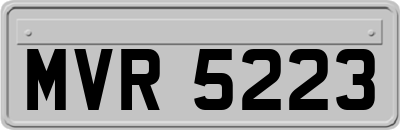 MVR 5223